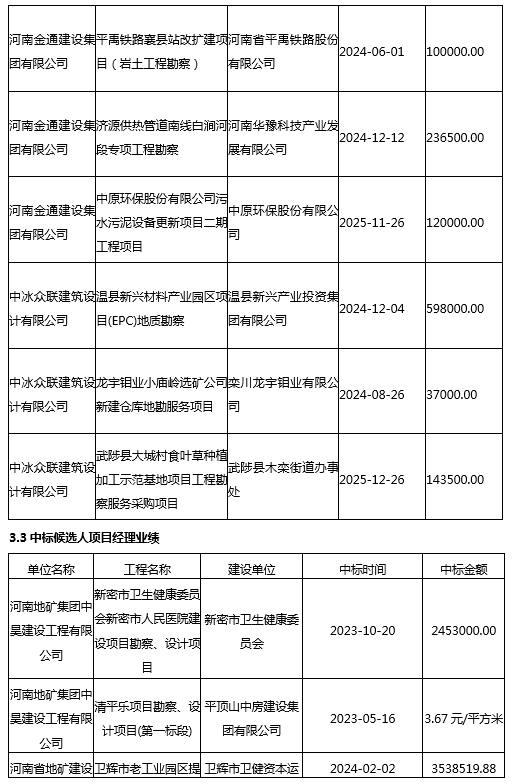 | 河南金通建设集团有限公司 | 平禹铁路襄县站改扩建项目（岩土工程勘察） | 河南省平禹铁路股份有限公司 | 2024-06-01 | 100000.00 |
|---|---|---|---|---|
| 河南金通建设集团有限公司 | 济源供热管道南线白涧河段专项工程勘察 | 河南华豫科技产业发展有限公司 | 2024-12-12 | 236500.00 |
| 河南金通建设集团有限公司 | 中原环保股份有限公司污水污泥设备更新项目二期工程项目 | 中原环保股份有限公司 | 2025-11-26 | 120000.00 |
| 中冰众联建筑设计有限公司 | 温县新兴材料产业园区项目(EPC)地质勘察 | 温县新兴产业投资集团有限公司 | 2024-12-04 | 598000.00 |
| 中冰众联建筑设计有限公司 | 龙宇钼业小庙岭选矿公司新建仓库地勘服务项目 | 栾川龙宇钼业有限公司 | 2024-08-26 | 37000.00 |
| 中冰众联建筑设计有限公司 | 武陟县大城村食叶草种植加工示范基地项目工程勘察服务采购项目 | 武陟县木栾街道办事处 | 2025-12-26 | 143500.00 |

3.3 中标候选人项目经理业绩

| 单位名称 | 工程名称 | 建设单位 | 中标时间 | 中标金额 |
|---|---|---|---|---|
| 河南地矿集团中昊建设工程有限公司 | 新密市卫生健康委员会新密市人民医院建设项目勘察、设计项目 | 新密市卫生健康委员会 | 2023-10-20 | 2453000.00 |
| 河南地矿集团中昊建设工程有限公司 | 清平乐项目勘察、设计项目(第一标段) | 平顶山中房建设集团有限公司 | 2023-05-16 | 3.67 元/平方米 |
| 河南省地矿建设 | 卫辉市老工业园区提 | 卫辉市卫健资本运 | 2024-02-02 | 3538519.88 |